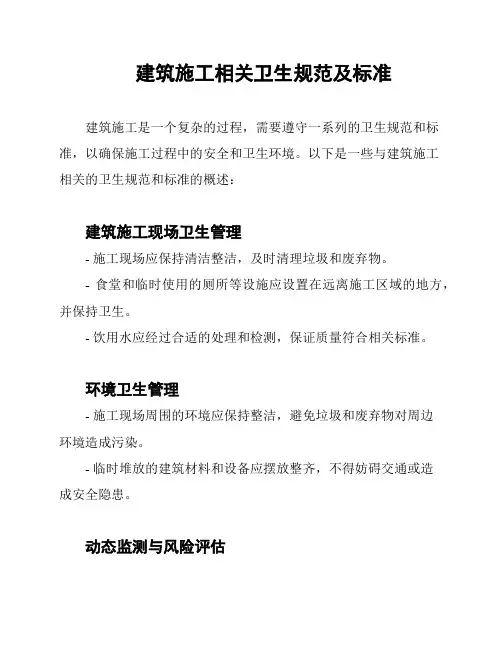 建筑施工相关卫生规范及标准

建筑施工是一个复杂的过程，需要遵守一系列的卫生规范和标准，以确保施工过程中的安全和卫生环境。以下是一些与建筑施工相关的卫生规范和标准的概述：

建筑施工现场卫生管理

- 施工现场应保持清洁整洁，及时清理垃圾和废弃物。

- 食堂和临时使用的厕所等设施应设置在远离施工区域的地方，并保持卫生。

- 饮用水应经过合适的处理和检测，保证质量符合相关标准。

环境卫生管理

- 施工现场周围的环境应保持整洁，避免垃圾和废弃物对周边环境造成污染。

- 临时堆放的建筑材料和设备应摆放整齐，不得妨碍交通或造成安全隐患。

动态监测与风险评估